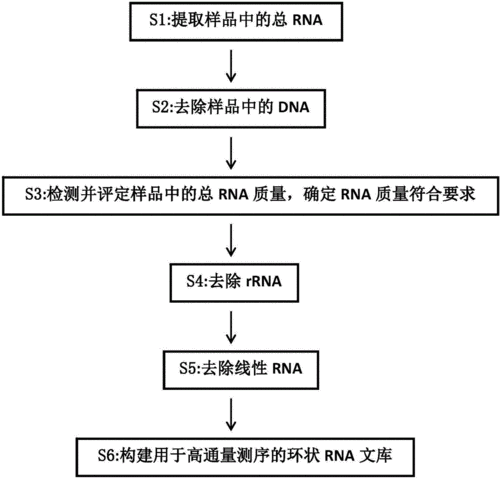 S1:提取样品中的总 RNA

S2:去除样品中的 DNA

S3:检测并评定样品中的总 RNA 质量，确定 RNA 质量符合要求

S4:去除 rRNA

S5:去除线性 RNA

S6:构建用于高通量测序的环状 RNA 文库